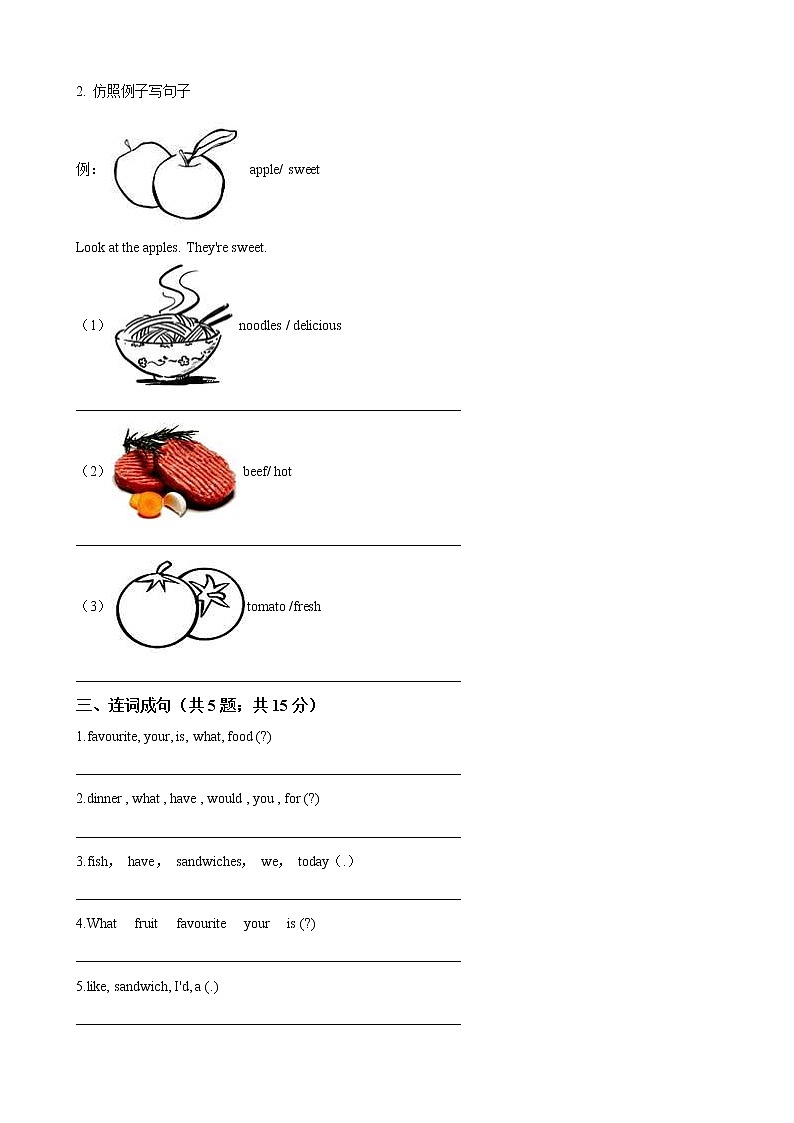 2. 仿照例子写句子

例： apple/ sweet

Look at the apples. They're sweet.

（1） noodles / delicious

（2） beef/ hot

（3） tomato /fresh

三、连词成句（共 5 题；共 15 分）

1.favourite, your, is, what, food (?)

2.dinner , what , have , would , you , for (?)

3.fish, have, sandwiches, we, today（.）

4.What fruit favourite your is (?)

5.like, sandwich, I'd, a (.)